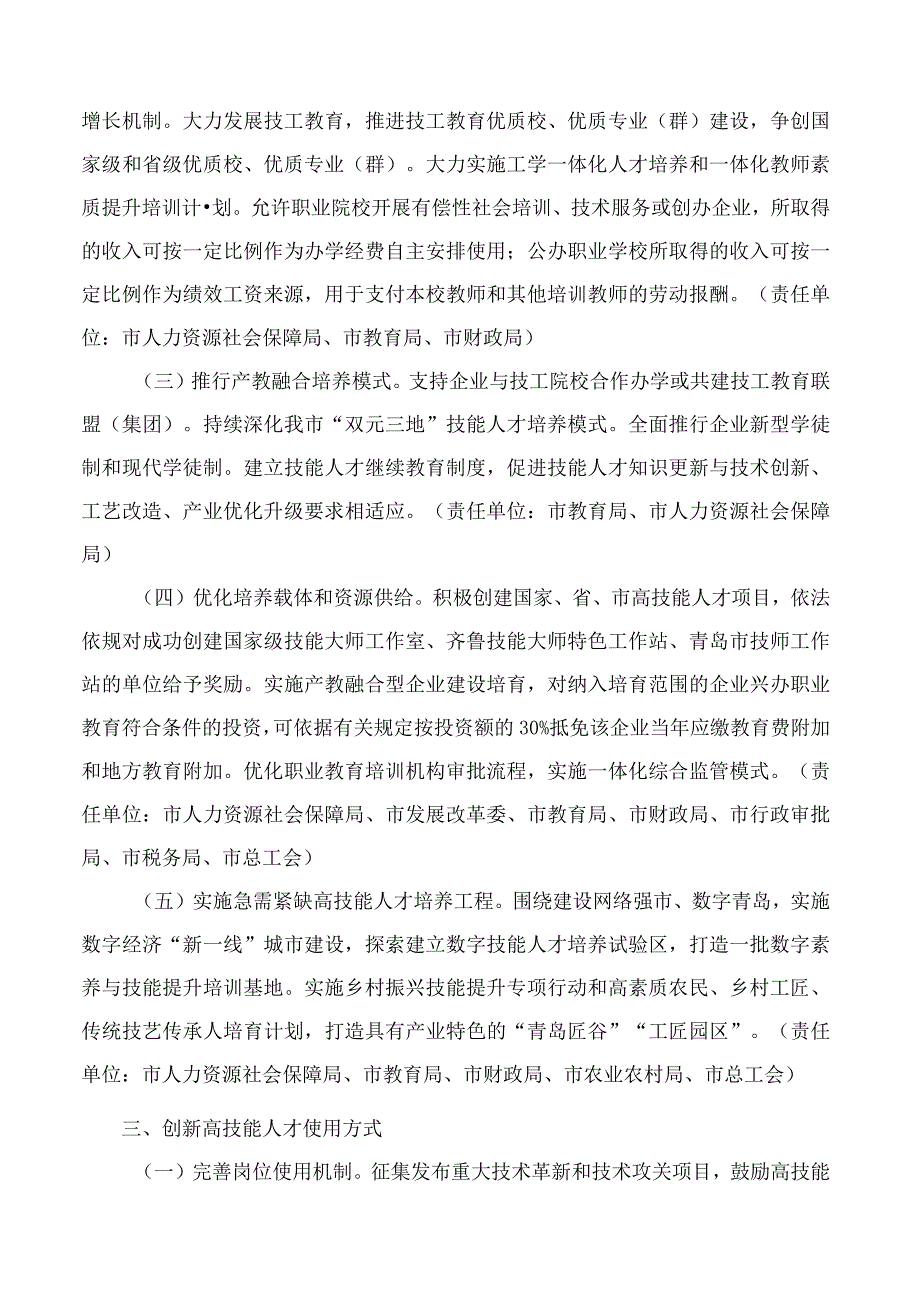 增长机制。大力发展技工教育，推进技工教育优质校、优质专业（群）建设，争创国家级和省级优质校、优质专业（群）。大力实施工学一体化人才培养和一体化教师素质提升培训计•划。允许职业院校开展有偿性社会培训、技术服务或创办企业，所取得的收入可按一定比例作为办学经费自主安排使用；公办职业学校所取得的收入可按一定比例作为绩效工资来源，用于支付本校教师和其他培训教师的劳动报酬。（责任单位：市人力资源社会保障局、市教育局、市财政局）

（三）推行产教融合培养模式。支持企业与技工院校合作办学或共建技工教育联盟（集团）。持续深化我市“双元三地”技能人才培养模式。全面推行企业新型学徒制和现代学徒制。建立技能人才继续教育制度，促进技能人才知识更新与技术创新、工艺改造、产业优化升级要求相适应。（责任单位：市教育局、市人力资源社会保障局）

（四）优化培养载体和资源供给。积极创建国家、省、市高技能人才项目，依法依规对成功创建国家级技能大师工作室、齐鲁技能大师特色工作站、青岛市技师工作站的单位给予奖励。实施产教融合型企业建设培育，对纳入培育范围的企业兴办职业教育符合条件的投资，可依据有关规定按投资额的30%抵免该企业当年应缴教育费附加和地方教育附加。优化职业教育培训机构审批流程，实施一体化综合监管模式。（责任单位：市人力资源社会保障局、市发展改革委、市教育局、市财政局、市行政审批局、市税务局、市总工会）

（五）实施急需紧缺高技能人才培养工程。围绕建设网络强市、数字青岛，实施数字经济“新一线”城市建设，探索建立数字技能人才培养试验区，打造一批数字素养与技能提升培训基地。实施乡村振兴技能提升专项行动和高素质农民、乡村工匠、传统技艺传承人培育计划，打造具有产业特色的“青岛匠谷”“工匠园区”。（责任单位：市人力资源社会保障局、市教育局、市财政局、市农业农村局、市总工会）

三、创新高技能人才使用方式

（一）完善岗位使用机制。征集发布重大技术革新和技术攻关项目，鼓励高技能